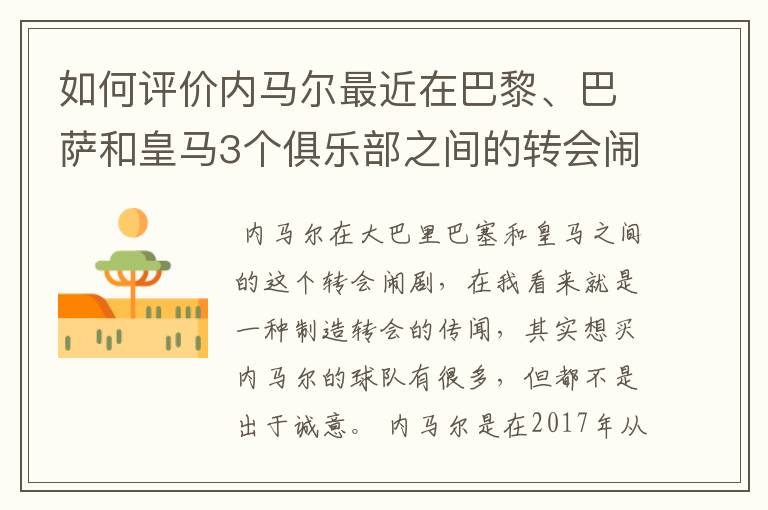 如何评价内马尔最近在巴黎、巴萨和皇马3个俱乐部之间的转会闹

内马尔在大巴里巴塞和皇马之间的这个转会闹剧，在我看来就是一种制造转会的传闻，其实想买内马尔的球队有很多，但都不是出于诚意。 内马尔是在2017年从